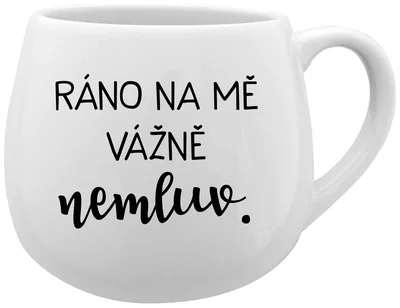 RÁNO NA MĚ VÁŽNĚ
nemluv.